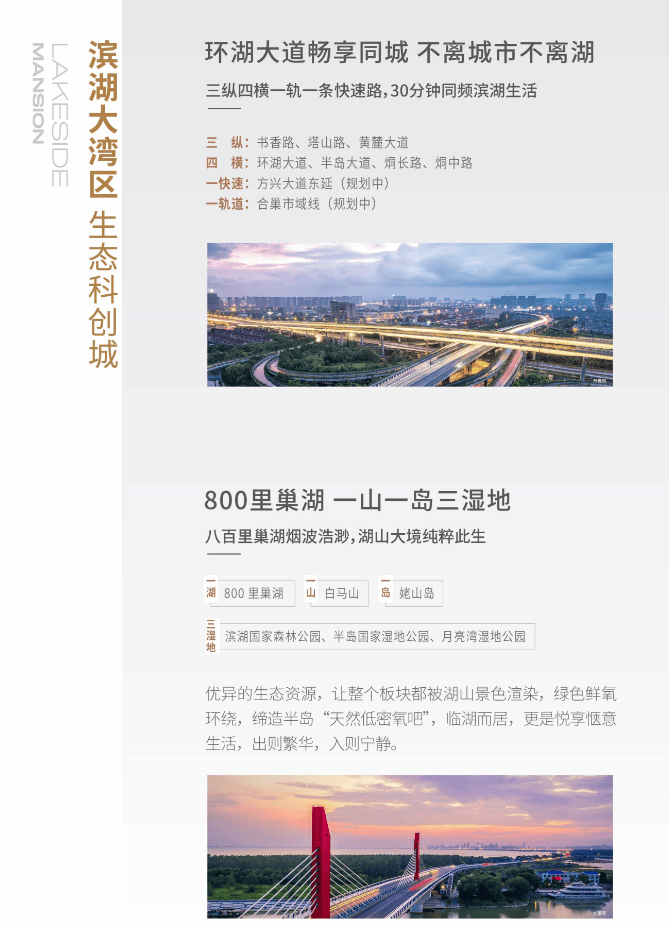 LAKESIDE MANSION

滨湖大湾区 生态科创城

环湖大道畅享同城 不离城市不离湖

三纵四横一轨一条快速路，30分钟同频滨湖生活

三 纵：书香路、塔山路、黄麓大道
四 横：环湖大道、半岛大道、烔长路、烔中路
一快速：方兴大道东延（规划中）
一轨道：合巢市域线（规划中）

800里巢湖 一山一岛三湿地

八百里巢湖烟波浩渺，湖山大境纯粹此生

一湖 800里巢湖 一山 白马山 一岛 姥山岛

三湿地 滨湖国家森林公园、半岛国家湿地公园、月亮湾湿地公园

优异的生态资源，让整个板块都被湖山景色渲染，绿色鲜氧环绕，缔造半岛“天然低密氧吧”，临湖而居，更是悦享惬意生活，出则繁华，入则宁静。